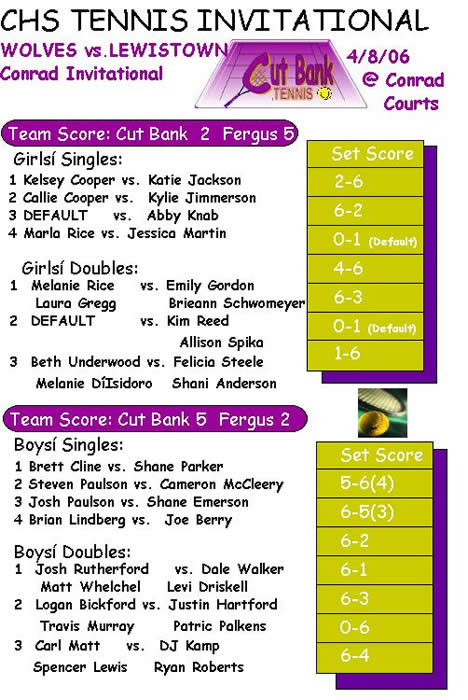 CHS TENNIS INVITATIONAL

WOLVES vs.LEWISTOWN
Conrad Invitational

Cut Bank
TENNIS

4/8/06
@ Conrad
Courts

Team Score: Cut Bank 2 Fergus 5

Girlsí Singles:
1 Kelsey Cooper vs. Katie Jackson
2 Callie Cooper vs. Kylie Jimmerson
3 DEFAULT vs. Abby Knab
4 Marla Rice vs. Jessica Martin

Girlsí Doubles:
1 Melanie Rice vs. Emily Gordon
Laura Gregg Brieann Schwomeyer
2 DEFAULT vs. Kim Reed
Allison Spika
3 Beth Underwood vs. Felicia Steele
Melanie DíIsidoro Shani Anderson

Set Score
2-6
6-2
0-1 (Default)
4-6
6-3
0-1 (Default)
1-6

Team Score: Cut Bank 5 Fergus 2

Boysí Singles:
1 Brett Cline vs. Shane Parker
2 Steven Paulson vs. Cameron McCleery
3 Josh Paulson vs. Shane Emerson
4 Brian Lindberg vs. Joe Berry

Boysí Doubles:
1 Josh Rutherford vs. Dale Walker
Matt Whelchel Levi Driskell
2 Logan Bickford vs. Justin Hartford
Travis Murray Patric Palkens
3 Carl Matt vs. DJ Kamp
Spencer Lewis Ryan Roberts

Set Score
5-6(4)
6-5(3)
6-2
6-1
6-3
0-6
6-4